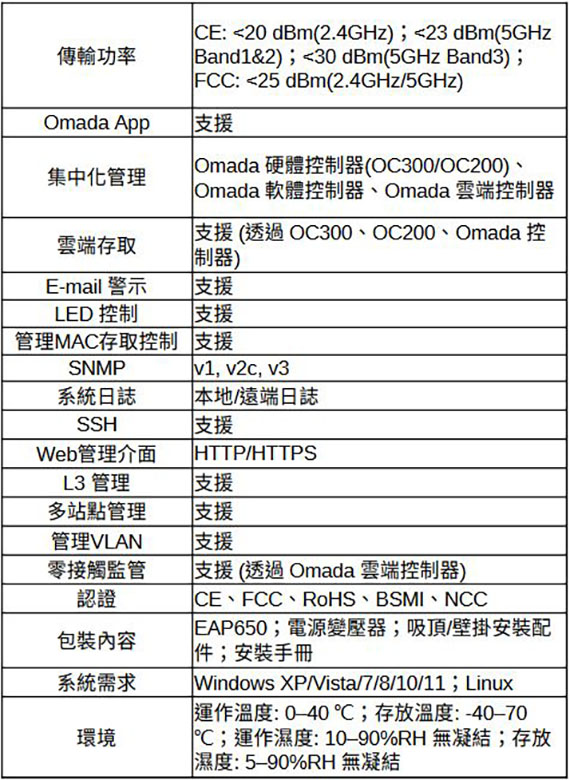 | 傳輸功率 | CE: <20 dBm(2.4GHz)；<23 dBm(5GHz Band1&2)；<30 dBm(5GHz Band3)；FCC: <25 dBm(2.4GHz/5GHz) |
|---|---|
| Omada App | 支援 |
| 集中化管理 | Omada 硬體控制器(OC300/OC200)、Omada 軟體控制器、Omada 雲端控制器 |
| 雲端存取 | 支援 (透過 OC300、OC200、Omada 控制器) |
| E-mail 警示 | 支援 |
| LED 控制 | 支援 |
| 管理MAC存取控制 | 支援 |
| SNMP | v1, v2c, v3 |
| 系統日誌 | 本地/遠端日誌 |
| SSH | 支援 |
| Web管理介面 | HTTP/HTTPS |
| L3 管理 | 支援 |
| 多站點管理 | 支援 |
| 管理VLAN | 支援 |
| 零接觸監管 | 支援 (透過 Omada 雲端控制器) |
| 認證 | CE、FCC、RoHS、BSMI、NCC |
| 包裝內容 | EAP650；電源變壓器；吸頂/壁掛安裝配件；安裝手冊 |
| 系統需求 | Windows XP/Vista/7/8/10/11；Linux |
| 環境 | 運作溫度: 0–40 °C；存放溫度: -40–70 °C；運作濕度: 10–90%RH 無凝結；存放濕度: 5–90%RH 無凝結 |